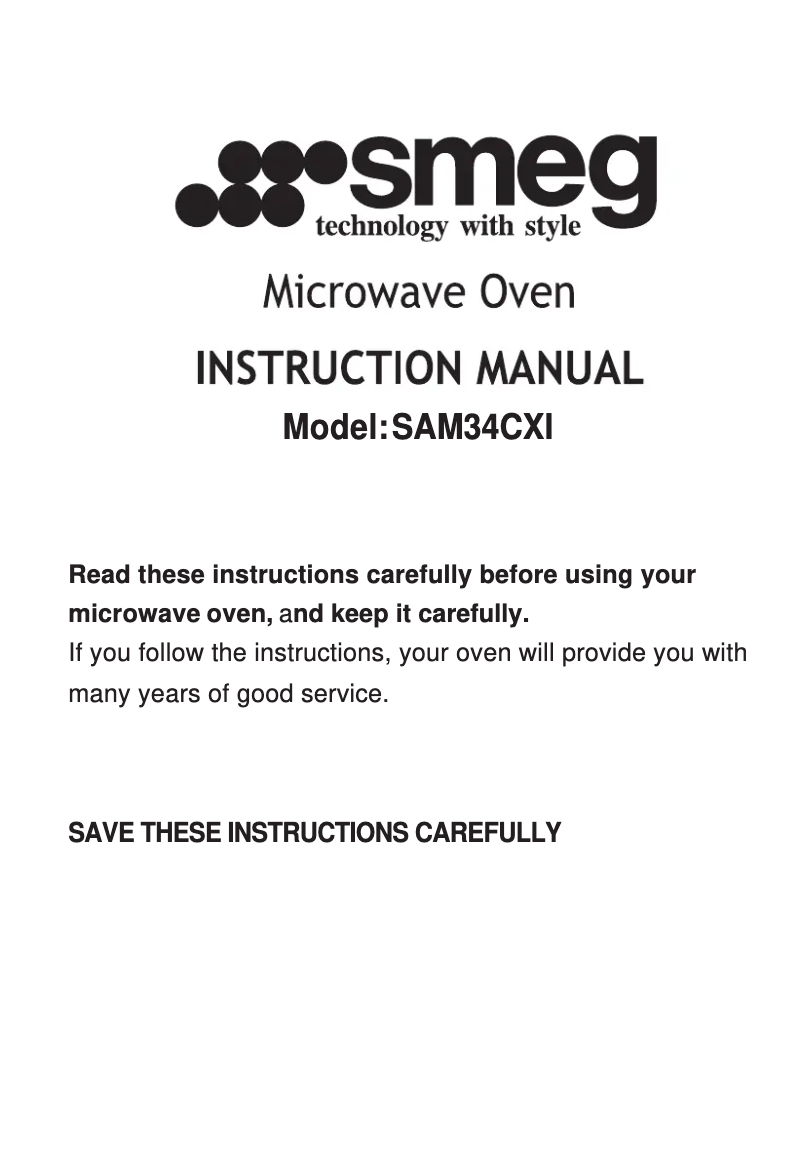 smeg
technology with style

Microwave Oven

INSTRUCTION MANUAL

Model:SAM34CXI

Read these instructions carefully before using your microwave oven, and keep it carefully.
If you follow the instructions, your oven will provide you with many years of good service.

SAVE THESE INSTRUCTIONS CAREFULLY